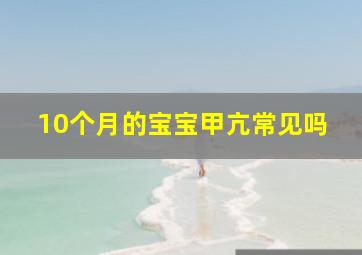 10个月的宝宝甲亢常见吗